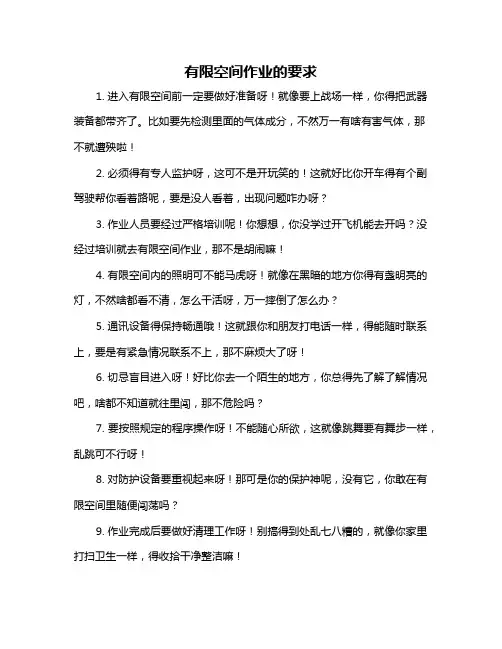 有限空间作业的要求

1. 进入有限空间前一定要做好准备呀！就像要上战场一样，你得把武器装备都带齐了。比如要先检测里面的气体成分，不然万一有啥有害气体，那不就遭殃啦！

2. 必须得有专人监护呀，这可不是开玩笑的！这就好比你开车得有个副驾驶帮你看着路呢，要是没人看着，出现问题咋办呀？

3. 作业人员要经过严格培训呢！你想想，你没学过开飞机能去开吗？没经过培训就去有限空间作业，那不是胡闹嘛！

4. 有限空间内的照明可不能马虎呀！就像在黑暗的地方你得有盏明亮的灯，不然啥都看不清，怎么干活呀，万一摔倒了怎么办？

5. 通讯设备得保持畅通哦！这就跟你和朋友打电话一样，得能随时联系上，要是有紧急情况联系不上，那不麻烦大了呀！

6. 切忌盲目进入呀！好比你去一个陌生的地方，你总得先了解了解情况吧，啥都不知道就往里闯，那不危险吗？

7. 要按照规定的程序操作呀！不能随心所欲，这就像跳舞要有舞步一样，乱跳可不行呀！

8. 对防护设备要重视起来呀！那可是你的保护神呢，没有它，你敢在有限空间里随便闯荡吗？

9. 作业完成后要做好清理工作呀！别搞得到处乱七八糟的，就像你家里打扫卫生一样，得收拾干净整洁嘛！